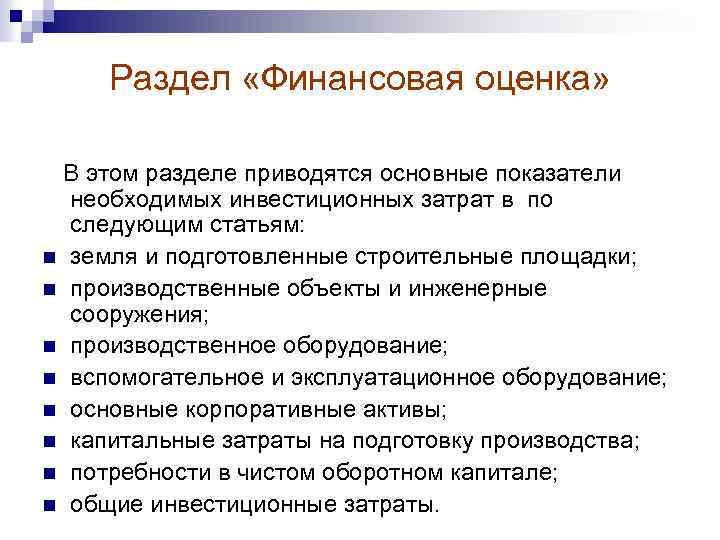 Раздел «Финансовая оценка»

В этом разделе приводятся основные показатели необходимых инвестиционных затрат в по следующим статьям:

- земля и подготовленные строительные площадки;
- производственные объекты и инженерные сооружения;
- производственное оборудование;
- вспомогательное и эксплуатационное оборудование;
- основные корпоративные активы;
- капитальные затраты на подготовку производства;
- потребности в чистом оборотном капитале;
- общие инвестиционные затраты.